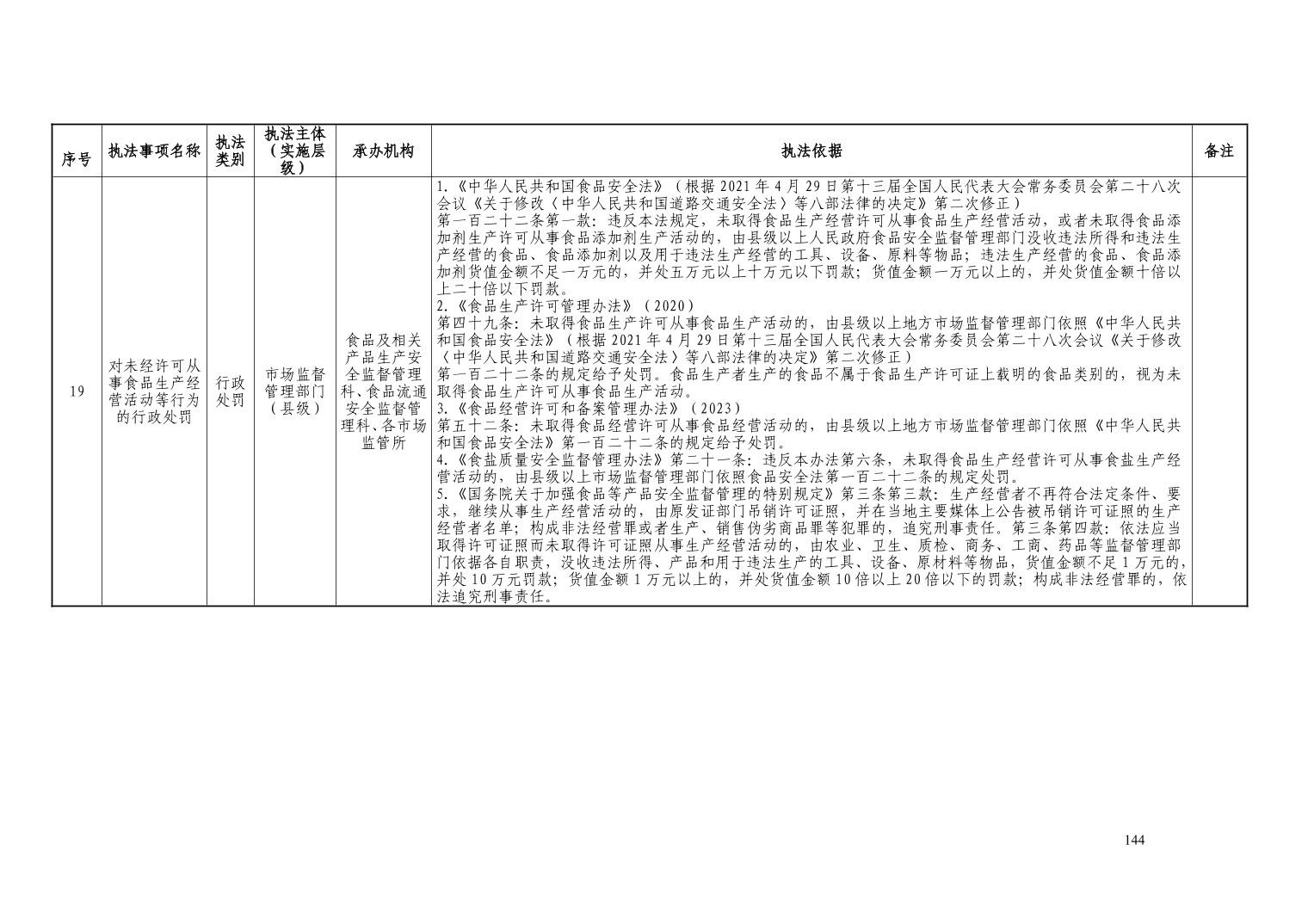 | 序号 | 执法事项名称 | 执法类别 | 执法主体（实施层级） | 承办机构 | 执法依据 | 备注 |
|---|---|---|---|---|---|---|
| 19 | 对未经许可从事食品生产经营活动等行为的行政处罚 | 行政处罚 | 市场监督管理部门（县级） | 食品及相关产品生产安全监督管理科、食品流通安全监督管理科、各市场监管所 | 1.《中华人民共和国食品安全法》（根据2021年4月29日第十三届全国人民代表大会常务委员会第二十八次会议《关于修改〈中华人民共和国道路交通安全法〉等八部法律的决定》第二次修正）第一百二十二条第一款：违反本法规定，未取得食品生产经营许可从事食品生产经营活动，或者未取得食品添加剂生产许可从事食品添加剂生产活动的，由县级以上人民政府食品安全监督管理部门没收违法所得和违法生产经营的食品、食品添加剂以及用于违法生产经营的工具、设备、原料等物品；违法生产经营的食品、食品添加剂货值金额不足一万元的，并处五万元以上十万元以下罚款；货值金额一万元以上的，并处货值金额十倍以上二十倍以下罚款。2.《食品生产许可管理办法》（2020）第四十九条：未取得食品生产许可从事食品生产活动的，由县级以上地方市场监督管理部门依照《中华人民共和国食品安全法》（根据2021年4月29日第十三届全国人民代表大会常务委员会第二十八次会议《关于修改〈中华人民共和国道路交通安全法〉等八部法律的决定》第二次修正）第一百二十二条的规定给予处罚。食品生产者生产的食品不属于食品生产许可证上载明的食品类别的，视为未取得食品生产许可从事食品生产活动。3.《食品经营许可和备案管理办法》（2023）第五十二条：未取得食品经营许可从事食品经营活动的，由县级以上地方市场监督管理部门依照《中华人民共和国食品安全法》第一百二十二条的规定给予处罚。4.《食盐质量安全监督管理办法》第二十一条：违反本办法第六条，未取得食品生产经营许可从事食盐生产经营活动的，由县级以上市场监督管理部门依照食品安全法第一百二十二条的规定处罚。5.《国务院关于加强食品等产品安全监督管理的特别规定》第三条第三款：生产经营者不再符合法定条件、要求，继续从事生产经营活动的，由原发证部门吊销许可证照，并在当地主要媒体上公告被吊销许可证照的生产经营者名单；构成非法经营罪或者生产、销售伪劣商品罪等犯罪的，追究刑事责任。第三条第四款：依法应当取得许可证照而未取得许可证照从事生产经营活动的，由农业、卫生、质检、商务、工商、药品等监督管理部门依据各自职责，没收违法所得、产品和用于违法生产的工具、设备、原材料等物品，货值金额不足1万元的，并处10万元罚款；货值金额1万元以上的，并处货值金额10倍以上20倍以下的罚款；构成非法经营罪的，依法追究刑事责任。 |  |

144